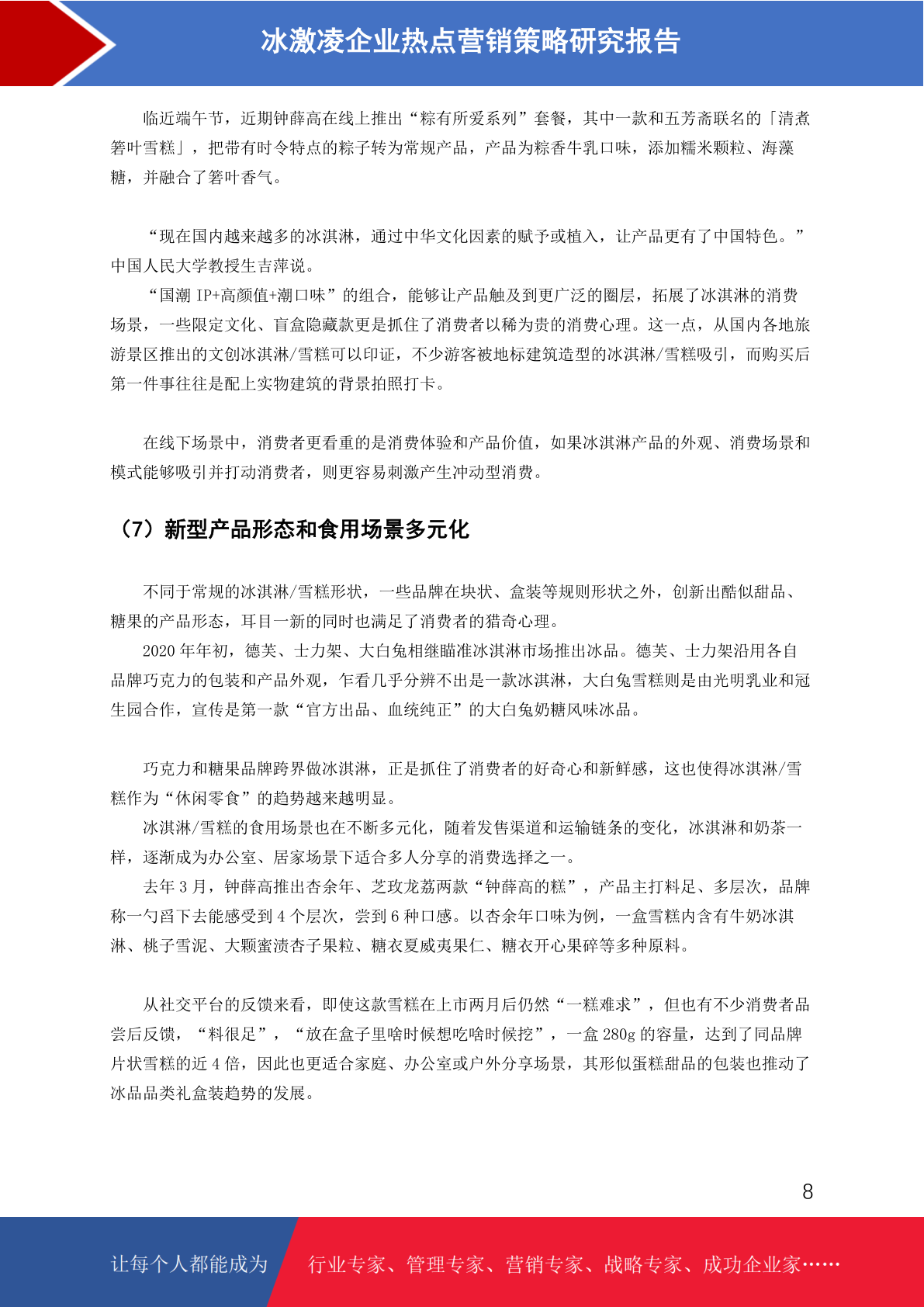 冰激凌企业热点营销策略研究报告

临近端午节，近期钟薛高在线上推出“粽有所爱系列”套餐，其中一款和五芳斋联名的「清煮箬叶雪糕」，把带有时令特点的粽子转为常规产品，产品为粽香牛乳口味，添加糯米颗粒、海藻糖，并融合了箬叶香气。

“现在国内越来越多的冰淇淋，通过中华文化因素的赋予或植入，让产品更有了中国特色。”中国人民大学教授生吉萍说。

“国潮 IP+高颜值+潮口味”的组合，能够让产品触及到更广泛的圈层，拓展了冰淇淋的消费场景，一些限定文化、盲盒隐藏款更是抓住了消费者以稀为贵的消费心理。这一点，从国内各地旅游景区推出的文创冰淇淋/雪糕可以印证，不少游客被地标建筑造型的冰淇淋/雪糕吸引，而购买后第一件事往往是配上实物建筑的背景拍照打卡。

在线下场景中，消费者更看重的是消费体验和产品价值，如果冰淇淋产品的外观、消费场景和模式能够吸引并打动消费者，则更容易刺激产生冲动型消费。

（7）新型产品形态和食用场景多元化

不同于常规的冰淇淋/雪糕形状，一些品牌在块状、盒装等规则形状之外，创新出酷似甜品、糖果的产品形态，耳目一新的同时也满足了消费者的猎奇心理。

2020 年年初，德芙、士力架、大白兔相继瞄准冰淇淋市场推出冰品。德芙、士力架沿用各自品牌巧克力的包装和产品外观，乍看几乎分辨不出是一款冰淇淋，大白兔雪糕则是由光明乳业和冠生园合作，宣传是第一款“官方出品、血统纯正”的大白兔奶糖风味冰品。

巧克力和糖果品牌跨界做冰淇淋，正是抓住了消费者的好奇心和新鲜感，这也使得冰淇淋/雪糕作为“休闲零食”的趋势越来越明显。

冰淇淋/雪糕的食用场景也在不断多元化，随着发售渠道和运输链条的变化，冰淇淋和奶茶一样，逐渐成为办公室、居家场景下适合多人分享的消费选择之一。

去年 3 月，钟薛高推出杏余年、芝玫龙荔两款“钟薛高的糕”，产品主打料足、多层次，品牌称一勺舀下去能感受到 4 个层次，尝到 6 种口感。以杏余年口味为例，一盒雪糕内含有牛奶冰淇淋、桃子雪泥、大颗蜜渍杏子果粒、糖衣夏威夷果仁、糖衣开心果碎等多种原料。

从社交平台的反馈来看，即使这款雪糕在上市两月后仍然“一糕难求”，但也有不少消费者品尝后反馈，“料很足”，“放在盒子里啥时候想吃啥时候挖”，一盒 280g 的容量，达到了同品牌片状雪糕的近 4 倍，因此也更适合家庭、办公室或户外分享场景，其形似蛋糕甜品的包装也推动了冰品品类礼盒装趋势的发展。

8

让每个人都能成为 行业专家、管理专家、营销专家、战略专家、成功企业家……